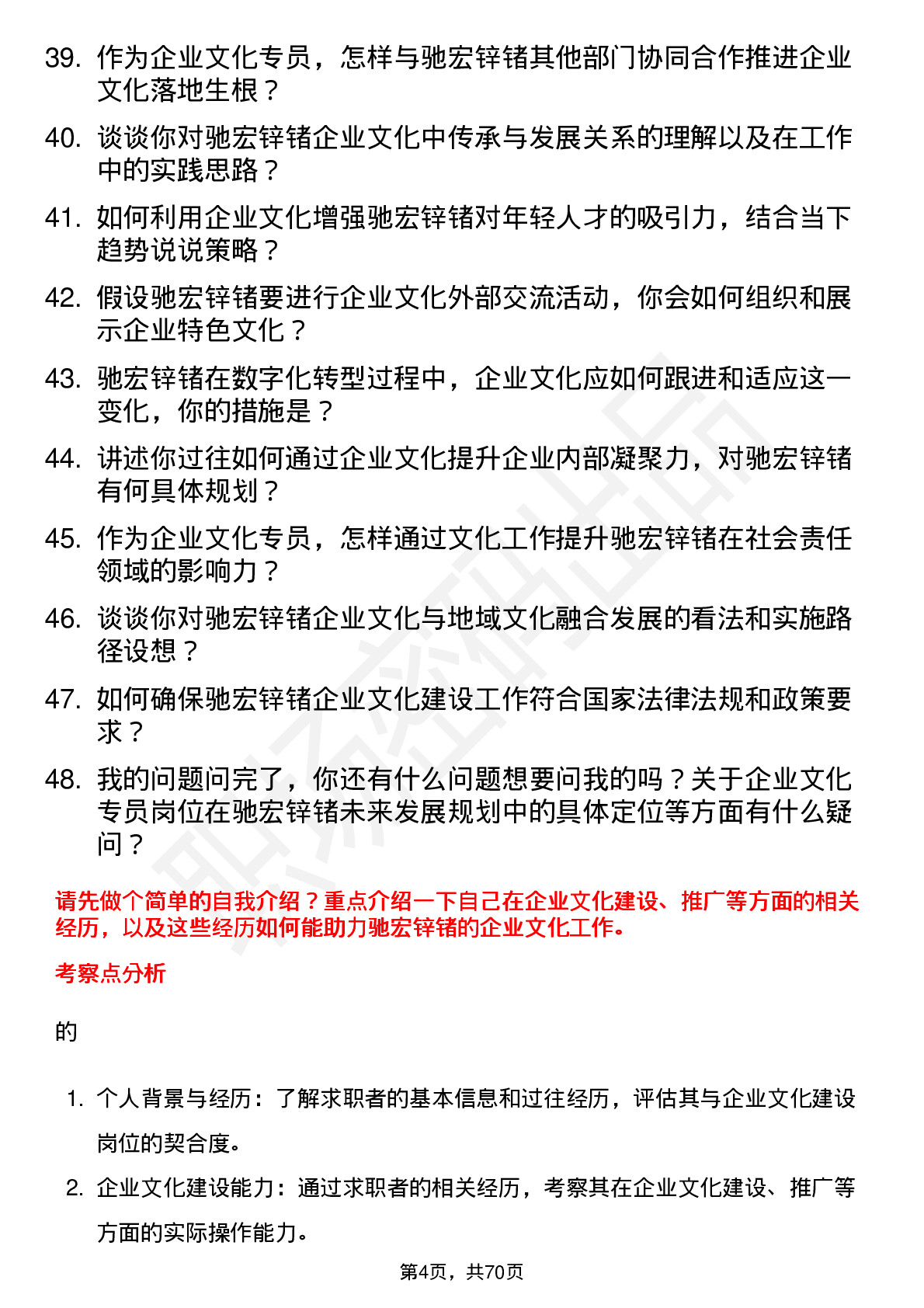 39. 作为企业文化专员，怎样与驰宏锌锗其他部门协同合作推进企业文化落地生根？

40. 谈谈你对驰宏锌锗企业文化中传承与发展关系的理解以及在工作中的实践思路？

41. 如何利用企业文化增强驰宏锌锗对年轻人才的吸引力，结合当下趋势说说策略？

42. 假设驰宏锌锗要进行企业文化外部交流活动，你会如何组织和展示企业特色文化？

43. 驰宏锌锗在数字化转型过程中，企业文化应如何跟进和适应这一变化，你的措施是？

44. 讲述你过往如何通过企业文化提升企业内部凝聚力，对驰宏锌锗有何具体规划？

45. 作为企业文化专员，怎样通过文化工作提升驰宏锌锗在社会责任领域的影响力？

46. 谈谈你对驰宏锌锗企业文化与地域文化融合发展的看法和实施路径设想？

47. 如何确保驰宏锌锗企业文化建设工作符合国家法律法规和政策要求？

48. 我的问题问完了，你还有什么问题想要问我的吗？关于企业文化专员岗位在驰宏锌锗未来发展规划中的具体定位等方面有什么疑问？

请先做个简单的自我介绍？重点介绍一下自己在企业文化建设、推广等方面的相关经历，以及这些经历如何能助力驰宏锌锗的企业文化工作。

考察点分析

的

1. 个人背景与经历：了解求职者的基本信息和过往经历，评估其与企业文化建设岗位的契合度。

2. 企业文化建设能力：通过求职者的相关经历，考察其在企业文化建设、推广等方面的实际操作能力。

第4页，共70页